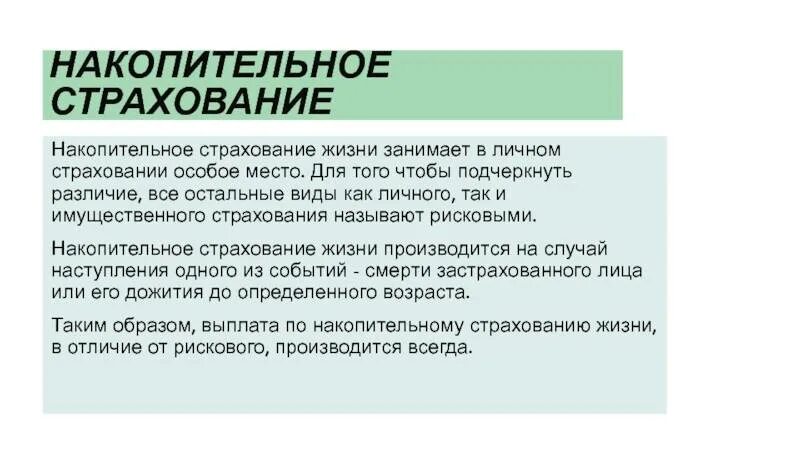 НАКОПИТЕЛЬНОЕ СТРАХОВАНИЕ

Накопительное страхование жизни занимает в личном страховании особое место. Для того чтобы подчеркнуть различие, все остальные виды как личного, так и имущественного страхования называют рисковыми.

Накопительное страхование жизни производится на случай наступления одного из событий - смерти застрахованного лица или его дожития до определенного возраста.

Таким образом, выплата по накопительному страхованию жизни, в отличие от рискового, производится всегда.